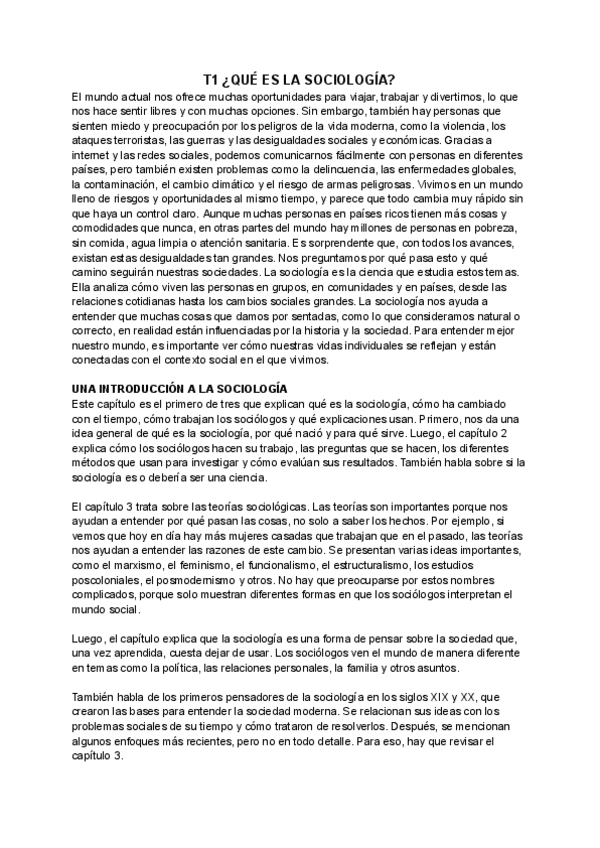 T1 ¿QUÉ ES LA SOCIOLOGÍA?

El mundo actual nos ofrece muchas oportunidades para viajar, trabajar y divertirnos, lo que nos hace sentir libres y con muchas opciones. Sin embargo, también hay personas que sienten miedo y preocupación por los peligros de la vida moderna, como la violencia, los ataques terroristas, las guerras y las desigualdades sociales y económicas. Gracias a internet y las redes sociales, podemos comunicarnos fácilmente con personas en diferentes países, pero también existen problemas como la delincuencia, las enfermedades globales, la contaminación, el cambio climático y el riesgo de armas peligrosas. Vivimos en un mundo lleno de riesgos y oportunidades al mismo tiempo, y parece que todo cambia muy rápido sin que haya un control claro. Aunque muchas personas en países ricos tienen más cosas y comodidades que nunca, en otras partes del mundo hay millones de personas en pobreza, sin comida, agua limpia o atención sanitaria. Es sorprendente que, con todos los avances, existan estas desigualdades tan grandes. Nos preguntamos por qué pasa esto y qué camino seguirán nuestras sociedades. La sociología es la ciencia que estudia estos temas. Ella analiza cómo viven las personas en grupos, en comunidades y en países, desde las relaciones cotidianas hasta los cambios sociales grandes. La sociología nos ayuda a entender que muchas cosas que damos por sentadas, como lo que consideramos natural o correcto, en realidad están influenciadas por la historia y la sociedad. Para entender mejor nuestro mundo, es importante ver cómo nuestras vidas individuales se reflejan y están conectadas con el contexto social en el que vivimos.

UNA INTRODUCCIÓN A LA SOCIOLOGÍA

Este capítulo es el primero de tres que explican qué es la sociología, cómo ha cambiado con el tiempo, cómo trabajan los sociólogos y qué explicaciones usan. Primero, nos da una idea general de qué es la sociología, por qué nació y para qué sirve. Luego, el capítulo 2 explica cómo los sociólogos hacen su trabajo, las preguntas que se hacen, los diferentes métodos que usan para investigar y cómo evalúan sus resultados. También habla sobre si la sociología es o debería ser una ciencia.

El capítulo 3 trata sobre las teorías sociológicas. Las teorías son importantes porque nos ayudan a entender por qué pasan las cosas, no solo a saber los hechos. Por ejemplo, si vemos que hoy en día hay más mujeres casadas que trabajan que en el pasado, las teorías nos ayudan a entender las razones de este cambio. Se presentan varias ideas importantes, como el marxismo, el feminismo, el funcionalismo, el estructuralismo, los estudios poscoloniales, el posmodernismo y otros. No hay que preocuparse por estos nombres complicados, porque solo muestran diferentes formas en que los sociólogos interpretan el mundo social.

Luego, el capítulo explica que la sociología es una forma de pensar sobre la sociedad que, una vez aprendida, cuesta dejar de usar. Los sociólogos ven el mundo de manera diferente en temas como la política, las relaciones personales, la familia y otros asuntos.

También habla de los primeros pensadores de la sociología en los siglos XIX y XX, que crearon las bases para entender la sociedad moderna. Se relacionan sus ideas con los problemas sociales de su tiempo y cómo trataron de resolverlos. Después, se mencionan algunos enfoques más recientes, pero no en todo detalle. Para eso, hay que revisar el capítulo 3.